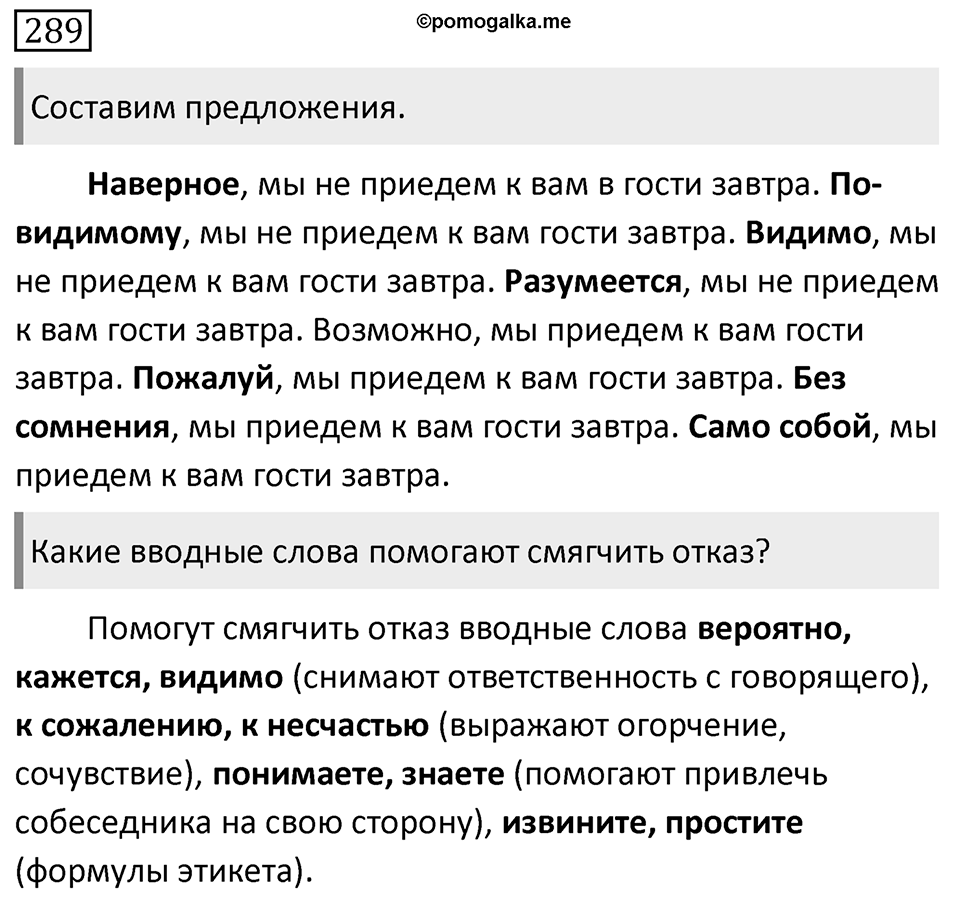 289

©pomogalka.me

Составим предложения.

Наверное, мы не приедем к вам в гости завтра. По-видимому, мы не приедем к вам гости завтра. Видимо, мы не приедем к вам гости завтра. Разумеется, мы не приедем к вам гости завтра. Возможно, мы приедем к вам гости завтра. Пожалуй, мы приедем к вам гости завтра. Без сомнения, мы приедем к вам гости завтра. Само собой, мы приедем к вам гости завтра.

Какие вводные слова помогают смягчить отказ?

Помогут смягчить отказ вводные слова вероятно, кажется, видимо (снимают ответственность с говорящего), к сожалению, к несчастью (выражают огорчение, сочувствие), понимаете, знаете (помогают привлечь собеседника на свою сторону), извините, простите (формулы этикета).